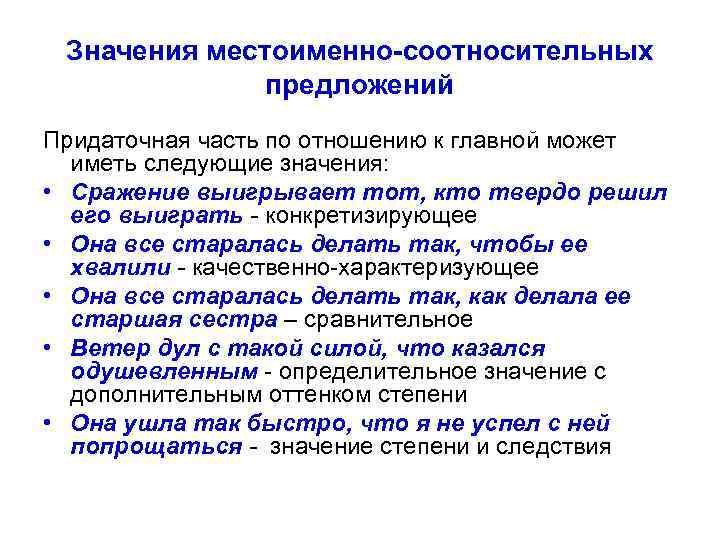 Значения местоименно-соотносительных предложений

Придаточная часть по отношению к главной может иметь следующие значения:

• Сражение выигрывает тот, кто твердо решил его выиграть - конкретизирующее
• Она все старалась делать так, чтобы ее хвалили - качественно-характеризующее
• Она все старалась делать так, как делала ее старшая сестра – сравнительное
• Ветер дул с такой силой, что казался одушевленным - определительное значение с дополнительным оттенком степени
• Она ушла так быстро, что я не успел с ней попрощаться - значение степени и следствия